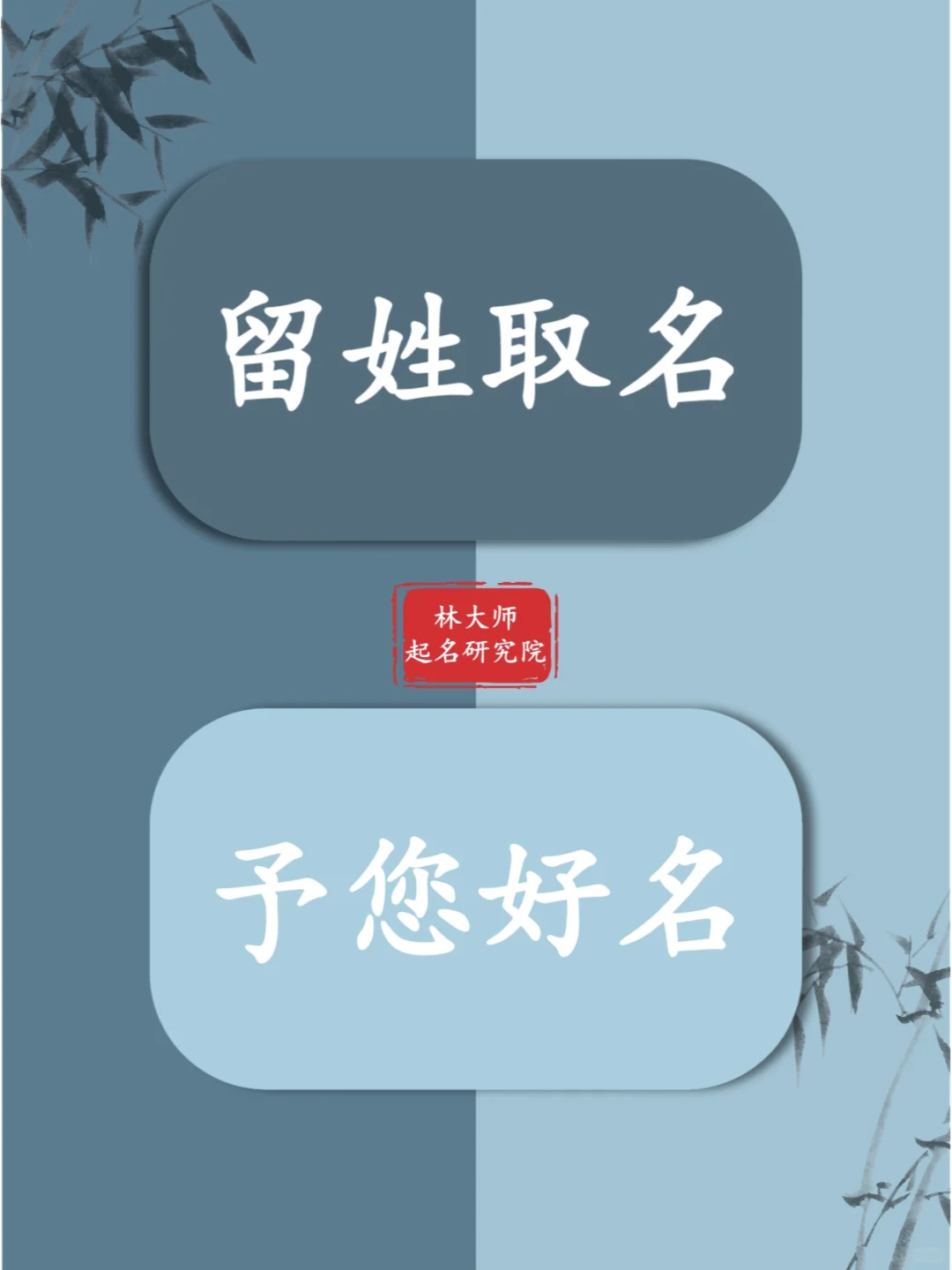 留姓取名

林大师
起名研究院

予您好名